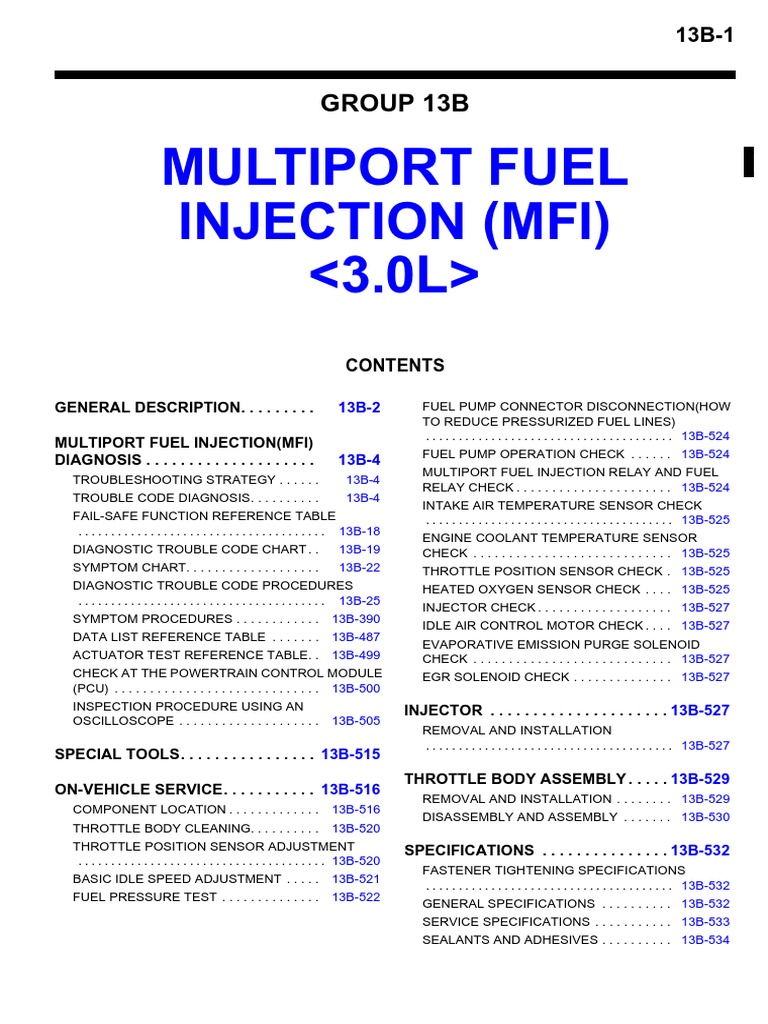 13B-1

GROUP 13B

MULTIPORT FUEL INJECTION (MFI) <3.0L>

CONTENTS

GENERAL DESCRIPTION 13B-2

MULTIPORT FUEL INJECTION(MFI) DIAGNOSIS 13B-4

TROUBLESHOOTING STRATEGY 13B-4

TROUBLE CODE DIAGNOSIS 13B-4

FAIL-SAFE FUNCTION REFERENCE TABLE 13B-18

DIAGNOSTIC TROUBLE CODE CHART 13B-19

SYMPTOM CHART 13B-22

DIAGNOSTIC TROUBLE CODE PROCEDURES 13B-25

SYMPTOM PROCEDURES 13B-390

DATA LIST REFERENCE TABLE 13B-487

ACTUATOR TEST REFERENCE TABLE 13B-499

CHECK AT THE POWERTRAIN CONTROL MODULE (PCU) 13B-500

INSPECTION PROCEDURE USING AN OSCILLOSCOPE 13B-505

SPECIAL TOOLS 13B-515

ON-VEHICLE SERVICE 13B-516

COMPONENT LOCATION 13B-516

THROTTLE BODY CLEANING 13B-520

THROTTLE POSITION SENSOR ADJUSTMENT 13B-520

BASIC IDLE SPEED ADJUSTMENT 13B-521

FUEL PRESSURE TEST 13B-522

FUEL PUMP CONNECTOR DISCONNECTION(HOW TO REDUCE PRESSURIZED FUEL LINES) 13B-524

FUEL PUMP OPERATION CHECK 13B-524

MULTIPORT FUEL INJECTION RELAY AND FUEL RELAY CHECK 13B-524

INTAKE AIR TEMPERATURE SENSOR CHECK 13B-525

ENGINE COOLANT TEMPERATURE SENSOR CHECK 13B-525

THROTTLE POSITION SENSOR CHECK 13B-525

HEATED OXYGEN SENSOR CHECK 13B-525

INJECTOR CHECK 13B-527

IDLE AIR CONTROL MOTOR CHECK 13B-527

EVAPORATIVE EMISSION PURGE SOLENOID CHECK 13B-527

EGR SOLENOID CHECK 13B-527

INJECTOR 13B-527

REMOVAL AND INSTALLATION 13B-527

THROTTLE BODY ASSEMBLY 13B-529

REMOVAL AND INSTALLATION 13B-529

DISASSEMBLY AND ASSEMBLY 13B-530

SPECIFICATIONS 13B-532

FASTENER TIGHTENING SPECIFICATIONS 13B-532

GENERAL SPECIFICATIONS 13B-532

SERVICE SPECIFICATIONS 13B-533

SEALANTS AND ADHESIVES 13B-534